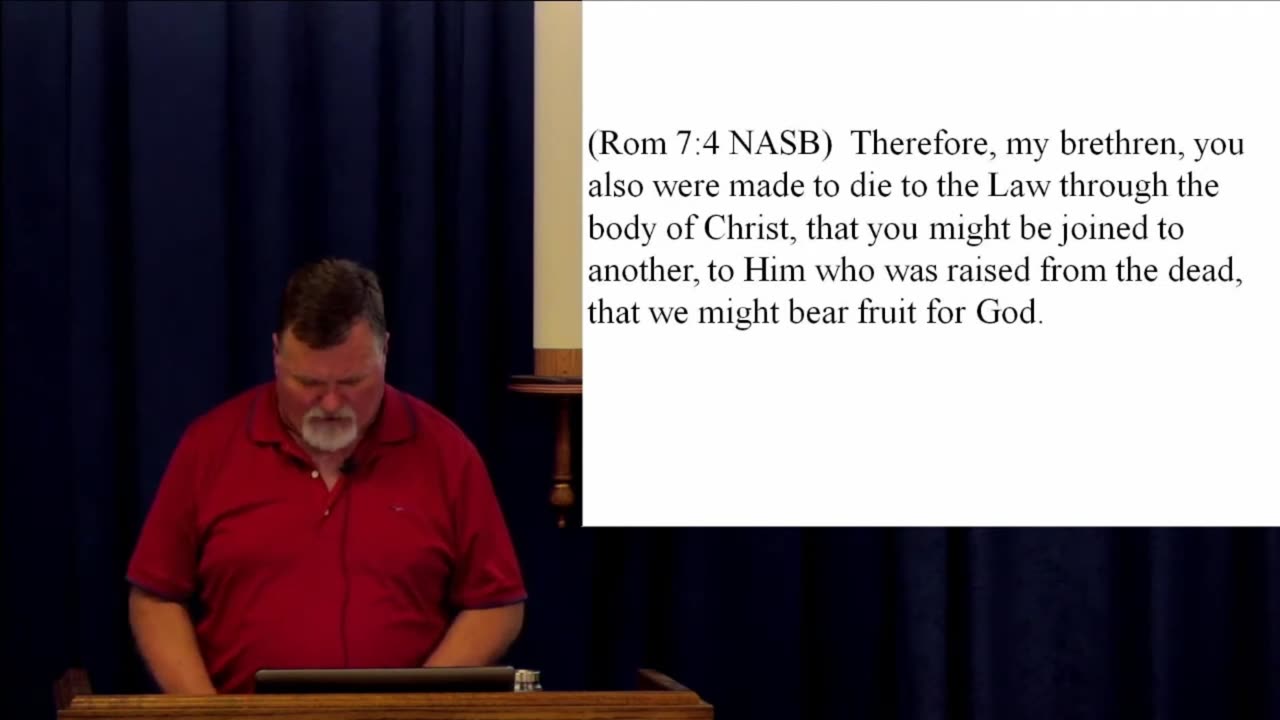 (Rom 7:4 NASB) Therefore, my brethren, you also were made to die to the Law through the body of Christ, that you might be joined to another, to Him who was raised from the dead, that we might bear fruit for God.